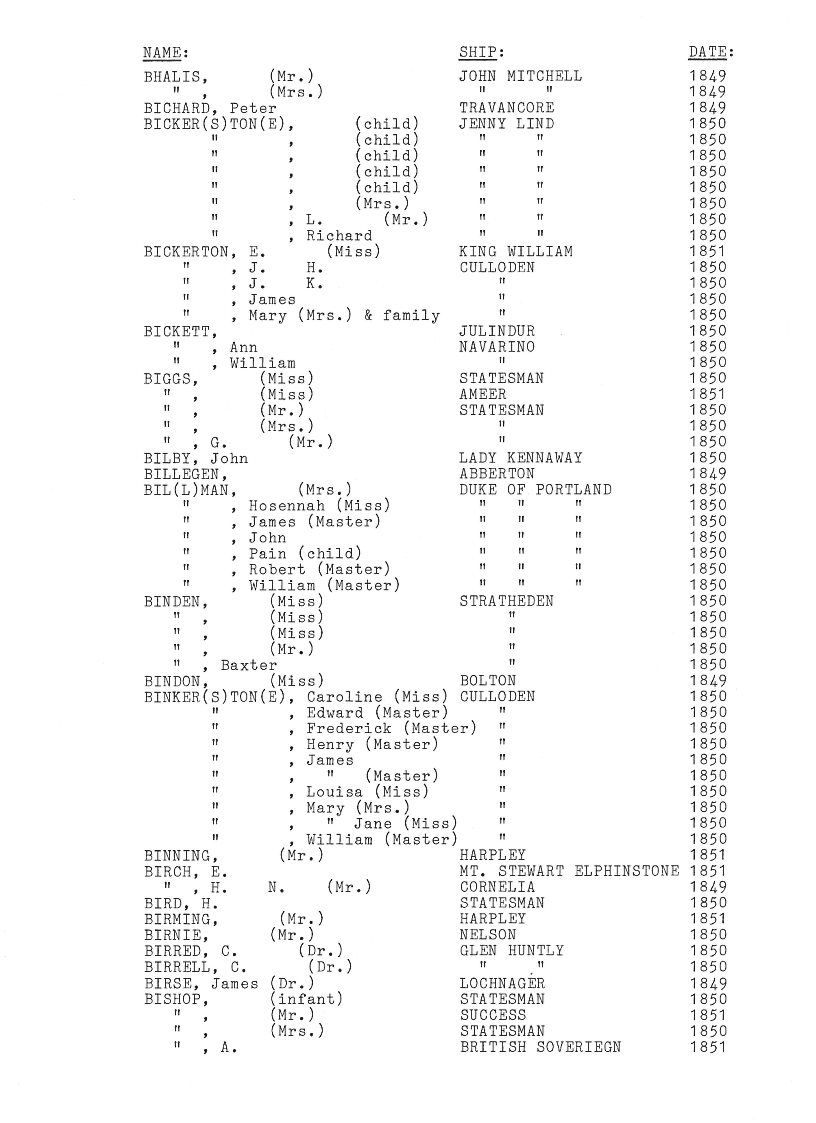 | NAME: | SHIP: | DATE: |
|---|---|---|
| BHALIS, (Mr.) | JOHN MITCHELL | 1849 |
| " , (Mrs.) | " " | 1849 |
| BICHARD, Peter | TRAVANCORE | 1849 |
| BICKER(S)TON(E), (child) | JENNY LIND | 1850 |
| " , (child) | " " | 1850 |
| " , (child) | " " | 1850 |
| " , (child) | " " | 1850 |
| " , (child) | " " | 1850 |
| " , (Mrs.) | " " | 1850 |
| " , L. (Mr.) | " " | 1850 |
| " , Richard | " " | 1850 |
| BICKERTON, E. (Miss) | KING WILLIAM | 1851 |
| " , J. H. | CULLODEN | 1850 |
| " , J. K. | " | 1850 |
| " , James | " | 1850 |
| " , Mary (Mrs.) & family | " | 1850 |
| BICKETT, | JULINDUR | 1850 |
| " , Ann | NAVARINO | 1850 |
| " , William | " | 1850 |
| BIGGS, (Miss) | STATESMAN | 1850 |
| " , (Miss) | AMEER | 1851 |
| " , (Mr.) | STATESMAN | 1850 |
| " , (Mrs.) | " | 1850 |
| " , G. (Mr.) | " | 1850 |
| BILBY, John | LADY KENNAWAY | 1850 |
| BILLEGEN, | ABBERTON | 1849 |
| BIL(L)MAN, (Mrs.) | DUKE OF PORTLAND | 1850 |
| " , Hosennah (Miss) | " " " | 1850 |
| " , James (Master) | " " " | 1850 |
| " , John | " " " | 1850 |
| " , Pain (child) | " " " | 1850 |
| " , Robert (Master) | " " " | 1850 |
| " , William (Master) | " " " | 1850 |
| BINDEN, (Miss) | STRATHEDEN | 1850 |
| " , (Miss) | " | 1850 |
| " , (Miss) | " | 1850 |
| " , (Mr.) | " | 1850 |
| " , Baxter | " | 1850 |
| BINDON, (Miss) | BOLTON | 1849 |
| BINKER(S)TON(E), Caroline (Miss) | CULLODEN | 1850 |
| " , Edward (Master) | " | 1850 |
| " , Frederick (Master) | " | 1850 |
| " , Henry (Master) | " | 1850 |
| " , James | " | 1850 |
| " , " (Master) | " | 1850 |
| " , Louisa (Miss) | " | 1850 |
| " , Mary (Mrs.) | " | 1850 |
| " , " Jane (Miss) | " | 1850 |
| " , William (Master) | " | 1850 |
| BINNING, (Mr.) | HARPLEY | 1851 |
| BIRCH, E. | MT. STEWART ELPHINSTONE | 1851 |
| " , H. N. (Mr.) | CORNELIA | 1849 |
| BIRD, H. | STATESMAN | 1850 |
| BIRMING, (Mr.) | HARPLEY | 1851 |
| BIRNIE, (Mr.) | NELSON | 1850 |
| BIRRED, C. (Dr.) | GLEN HUNTLY | 1850 |
| BIRRELL, C. (Dr.) | " " | 1850 |
| BIRSE, James (Dr.) | LOCHNAGER | 1849 |
| BISHOP, (infant) | STATESMAN | 1850 |
| " , (Mr.) | SUCCESS | 1851 |
| " , (Mrs.) | STATESMAN | 1850 |
| " , A. | BRITISH SOVERIEGN | 1851 |